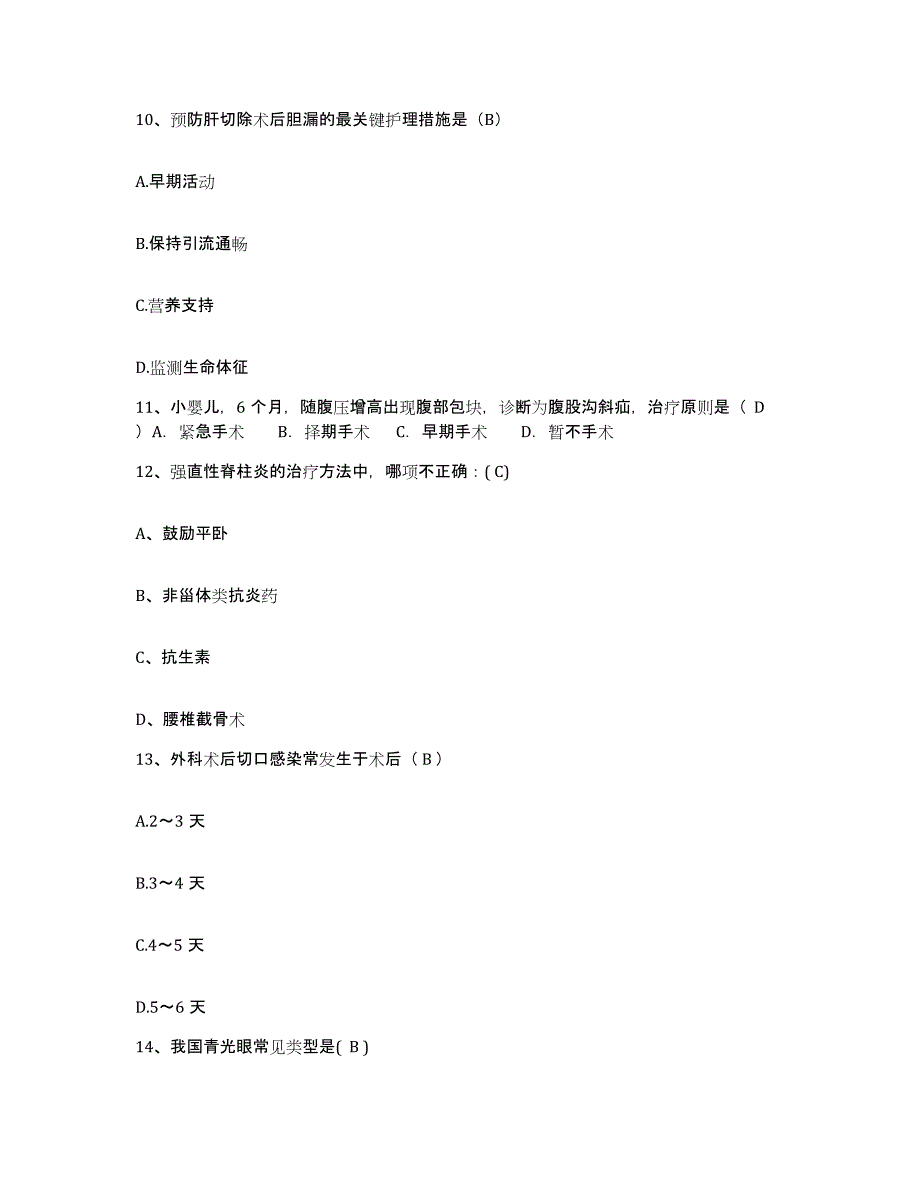 10、预防肝切除术后胆漏的最关键护理措施是（B）

A.早期活动

B.保持引流通畅

C.营养支持

D.监测生命体征

11、小婴儿，6 个月，随腹压增高出现腹部包块，诊断为腹股沟斜疝，治疗原则是（ D ）A. 紧急手术 B. 择期手术 C. 早期手术 D. 暂不手术

12、强直性脊柱炎的治疗方法中，哪项不正确：( C)

A、鼓励平卧

B、非甾体类抗炎药

C、抗生素

D、腰椎截骨术

13、外科术后切口感染常发生于术后（ B ）

A.2～3 天

B.3～4 天

C.4～5 天

D.5～6 天

14、我国青光眼常见类型是( B )